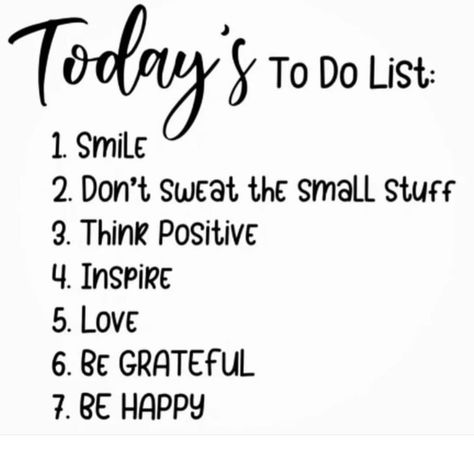 Today's To Do List:

1. Smile
2. Don't sweat the small stuff
3. Think Positive
4. Inspire
5. Love
6. Be GRATEFUL
7. BE HAPPY